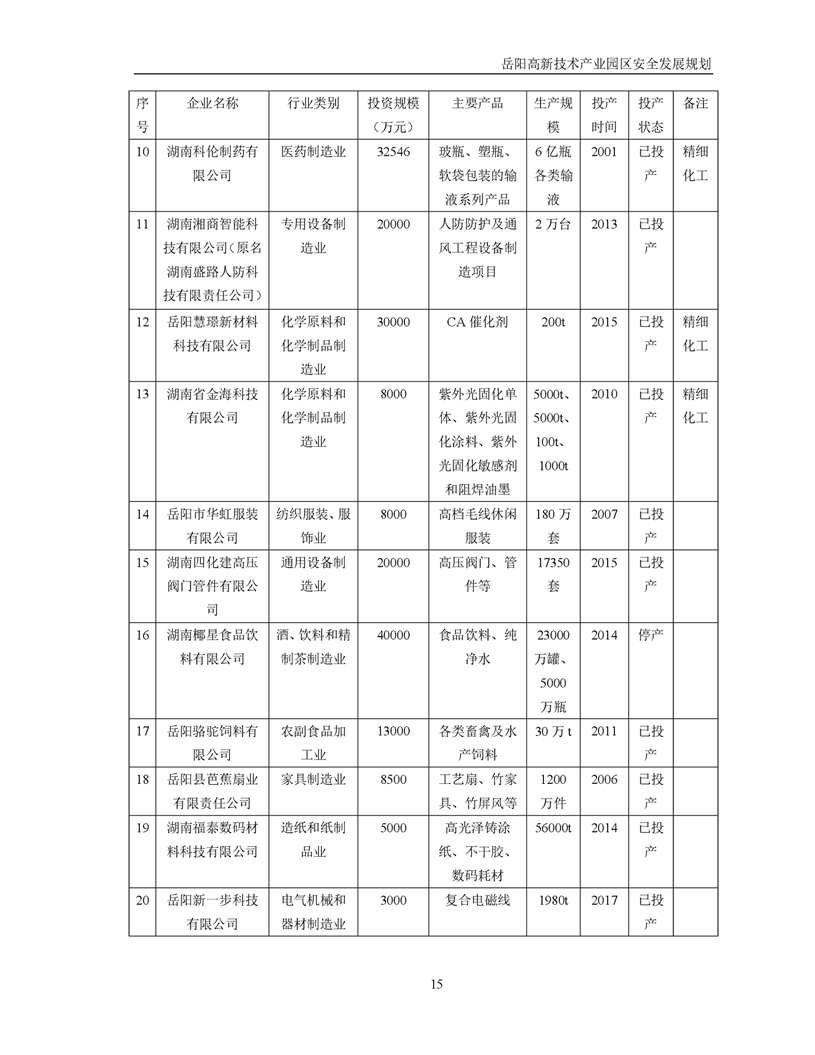 岳阳高新技术产业园区安全发展规划

| 序号 | 企业名称 | 行业类别 | 投资规模（万元） | 主要产品 | 生产规模 | 投产时间 | 投产状态 | 备注 |
|---|---|---|---|---|---|---|---|---|
| 10 | 湖南科伦制药有限公司 | 医药制造业 | 32546 | 玻瓶、塑瓶、软袋包装的输液系列产品 | 6 亿瓶各类输液 | 2001 | 已投产 | 精细化工 |
| 11 | 湖南湘商智能科技有限公司（原名湖南盛路人防科技有限责任公司） | 专用设备制造业 | 20000 | 人防防护及通风工程设备制造项目 | 2 万台 | 2013 | 已投产 | |
| 12 | 岳阳慧璟新材料科技有限公司 | 化学原料和化学制品制造业 | 30000 | CA 催化剂 | 200t | 2015 | 已投产 | 精细化工 |
| 13 | 湖南省金海科技有限公司 | 化学原料和化学制品制造业 | 8000 | 紫外光固化单体、紫外光固化涂料、紫外光固化敏感剂和阻焊油墨 | 5000t、5000t、100t、1000t | 2010 | 已投产 | 精细化工 |
| 14 | 岳阳市华虹服装有限公司 | 纺织服装、服饰业 | 8000 | 高档毛线休闲服装 | 180 万套 | 2007 | 已投产 | |
| 15 | 湖南四化建高压阀门管件有限公司 | 通用设备制造业 | 20000 | 高压阀门、管件等 | 17350 套 | 2015 | 已投产 | |
| 16 | 湖南椰星食品饮料有限公司 | 酒、饮料和精制茶制造业 | 40000 | 食品饮料、纯净水 | 23000 万罐、5000 万瓶 | 2014 | 停产 | |
| 17 | 岳阳骆驼饲料有限公司 | 农副食品加工业 | 13000 | 各类畜禽及水产饲料 | 30 万 t | 2011 | 已投产 | |
| 18 | 岳阳县芭蕉扇业有限责任公司 | 家具制造业 | 8500 | 工艺扇、竹家具、竹屏风等 | 1200 万件 | 2006 | 已投产 | |
| 19 | 湖南福泰数码材料科技有限公司 | 造纸和纸制品业 | 5000 | 高光泽铸涂纸、不干胶、数码耗材 | 56000t | 2014 | 已投产 | |
| 20 | 岳阳新一步科技有限公司 | 电气机械和器材制造业 | 3000 | 复合电磁线 | 1980t | 2017 | 已投产 | |

15